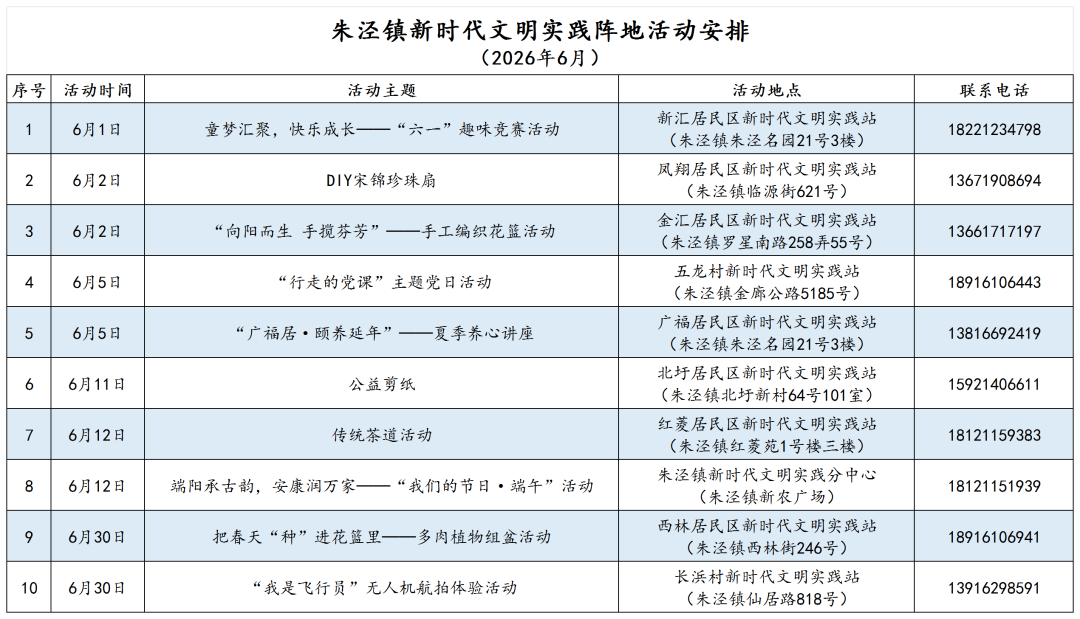 朱泾镇新时代文明实践阵地活动安排
（2026年6月）

| 序号 | 活动时间 | 活动主题 | 活动地点 | 联系电话 |
|---|---|---|---|---|
| 1 | 6月1日 | 童梦汇聚，快乐成长——“六一”趣味竞赛活动 | 新汇居民区新时代文明实践站（朱泾镇朱泾名园21号3楼） | 18221234798 |
| 2 | 6月2日 | DIY宋锦珍珠扇 | 凤翔居民区新时代文明实践站（朱泾镇临源街621号） | 13671908694 |
| 3 | 6月2日 | “向阳而生 手揽芬芳”——手工编织花篮活动 | 金汇居民区新时代文明实践站（朱泾镇罗星南路258弄55号） | 13661717197 |
| 4 | 6月5日 | “行走的党课”主题党日活动 | 五龙村新时代文明实践站（朱泾镇金廊公路5185号） | 18916106443 |
| 5 | 6月5日 | “广福居·颐养延年”——夏季养心讲座 | 广福居民区新时代文明实践站（朱泾镇朱泾名园21号3楼） | 13816692419 |
| 6 | 6月11日 | 公益剪纸 | 北圩居民区新时代文明实践站（朱泾镇北圩新村64号101室） | 15921406611 |
| 7 | 6月12日 | 传统茶道活动 | 红菱居民区新时代文明实践站（朱泾镇红菱苑1号楼三楼） | 18121159383 |
| 8 | 6月12日 | 端阳承古韵，安康润万家——“我们的节日·端午”活动 | 朱泾镇新时代文明实践分中心（朱泾镇新农广场） | 18121151939 |
| 9 | 6月30日 | 把春天“种”进花篮里——多肉植物组盆活动 | 西林居民区新时代文明实践站（朱泾镇西林街246号） | 18916106941 |
| 10 | 6月30日 | “我是飞行员”无人机航拍体验活动 | 长浜村新时代文明实践站（朱泾镇仙居路818号） | 13916298591 |